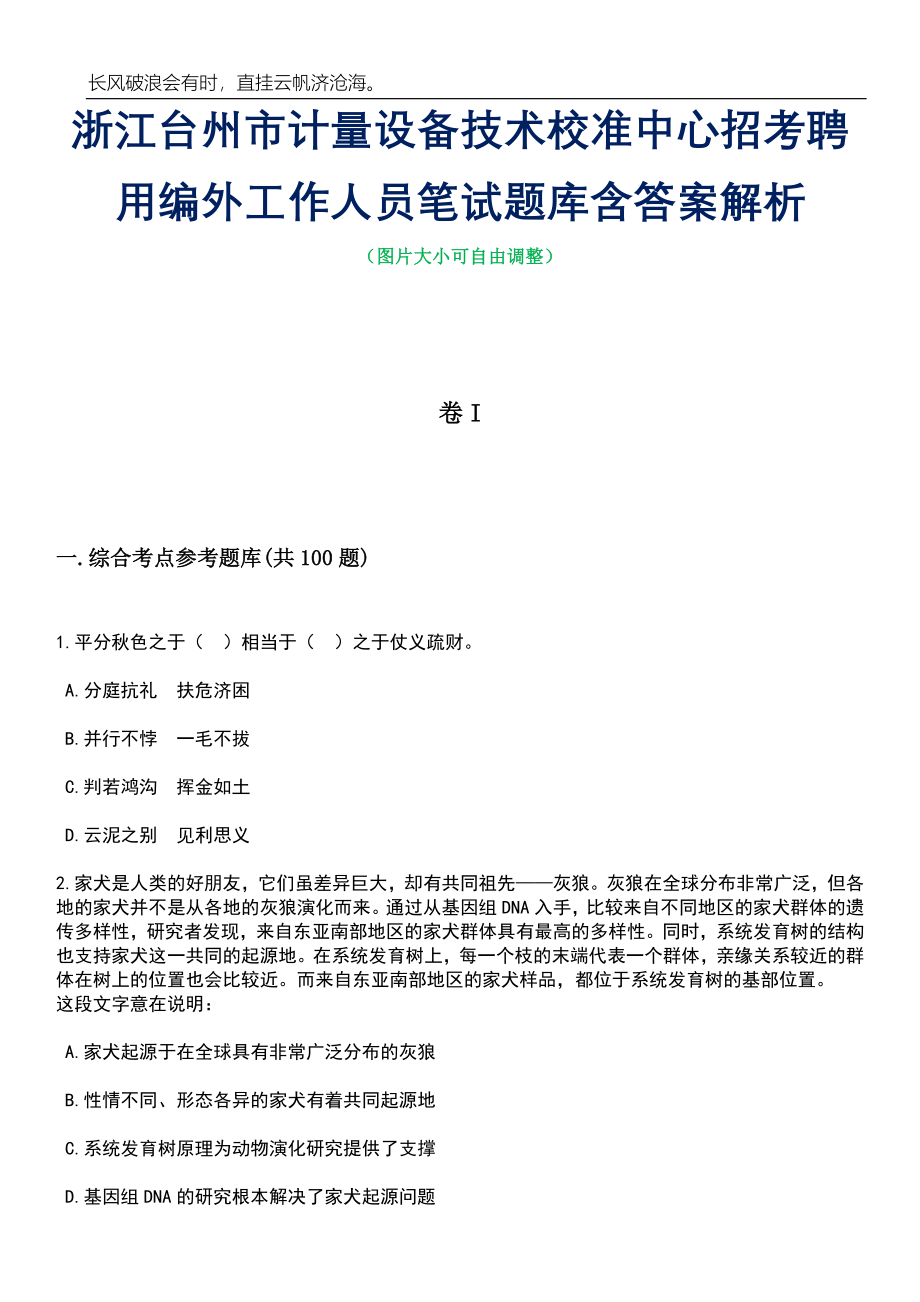 长风破浪会有时，直挂云帆济沧海。

浙江台州市计量设备技术校准中心招考聘用编外工作人员笔试题库含答案解析

（图片大小可自由调整）

卷Ⅰ

一.综合考点参考题库(共100题)

1.平分秋色之于（　）相当于（　）之于仗义疏财。

A.分庭抗礼　扶危济困

B.并行不悖　一毛不拔

C.判若鸿沟　挥金如土

D.云泥之别　见利思义

2.家犬是人类的好朋友，它们虽差异巨大，却有共同祖先——灰狼。灰狼在全球分布非常广泛，但各地的家犬并不是从各地的灰狼演化而来。通过从基因组DNA入手，比较来自不同地区的家犬群体的遗传多样性，研究者发现，来自东亚南部地区的家犬群体具有最高的多样性。同时，系统发育树的结构也支持家犬这一共同的起源地。在系统发育树上，每一个枝的末端代表一个群体，亲缘关系较近的群体在树上的位置也会比较近。而来自东亚南部地区的家犬样品，都位于系统发育树的基部位置。
这段文字意在说明：

A.家犬起源于在全球具有非常广泛分布的灰狼

B.性情不同、形态各异的家犬有着共同起源地

C.系统发育树原理为动物演化研究提供了支撑

D.基因组DNA的研究根本解决了家犬起源问题